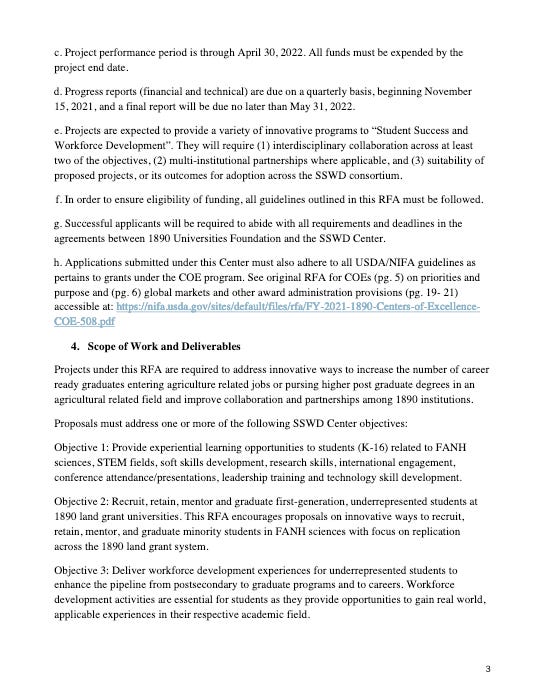 c. Project performance period is through April 30, 2022. All funds must be expended by the project end date.

d. Progress reports (financial and technical) are due on a quarterly basis, beginning November 15, 2021, and a final report will be due no later than May 31, 2022.

e. Projects are expected to provide a variety of innovative programs to “Student Success and Workforce Development”. They will require (1) interdisciplinary collaboration across at least two of the objectives, (2) multi-institutional partnerships where applicable, and (3) suitability of proposed projects, or its outcomes for adoption across the SSWD consortium.

f. In order to ensure eligibility of funding, all guidelines outlined in this RFA must be followed.

g. Successful applicants will be required to abide with all requirements and deadlines in the agreements between 1890 Universities Foundation and the SSWD Center.

h. Applications submitted under this Center must also adhere to all USDA/NIFA guidelines as pertains to grants under the COE program. See original RFA for COEs (pg. 5) on priorities and purpose and (pg. 6) global markets and other award administration provisions (pg. 19- 21) accessible at: https://nifa.usda.gov/sites/default/files/rfa/FY-2021-1890-Centers-of-Excellence-COE-508.pdf

4. Scope of Work and Deliverables

Projects under this RFA are required to address innovative ways to increase the number of career ready graduates entering agriculture related jobs or pursing higher post graduate degrees in an agricultural related field and improve collaboration and partnerships among 1890 institutions.

Proposals must address one or more of the following SSWD Center objectives:

Objective 1: Provide experiential learning opportunities to students (K-16) related to FANH sciences, STEM fields, soft skills development, research skills, international engagement, conference attendance/presentations, leadership training and technology skill development.

Objective 2: Recruit, retain, mentor and graduate first-generation, underrepresented students at 1890 land grant universities. This RFA encourages proposals on innovative ways to recruit, retain, mentor, and graduate minority students in FANH sciences with focus on replication across the 1890 land grant system.

Objective 3: Deliver workforce development experiences for underrepresented students to enhance the pipeline from postsecondary to graduate programs and to careers. Workforce development activities are essential for students as they provide opportunities to gain real world, applicable experiences in their respective academic field.

3